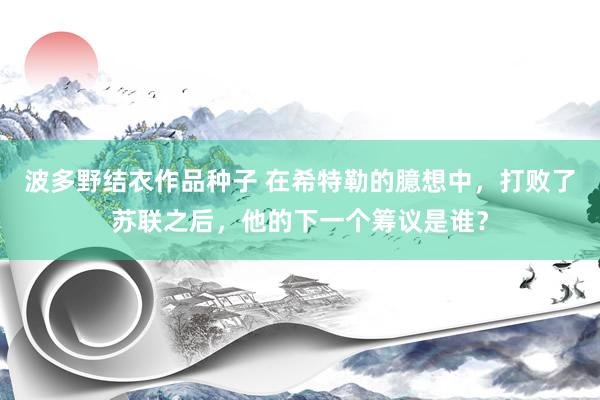 波多野结衣作品种子 在希特勒的臆想中，打败了苏联之后，他的下一个筹议是谁？